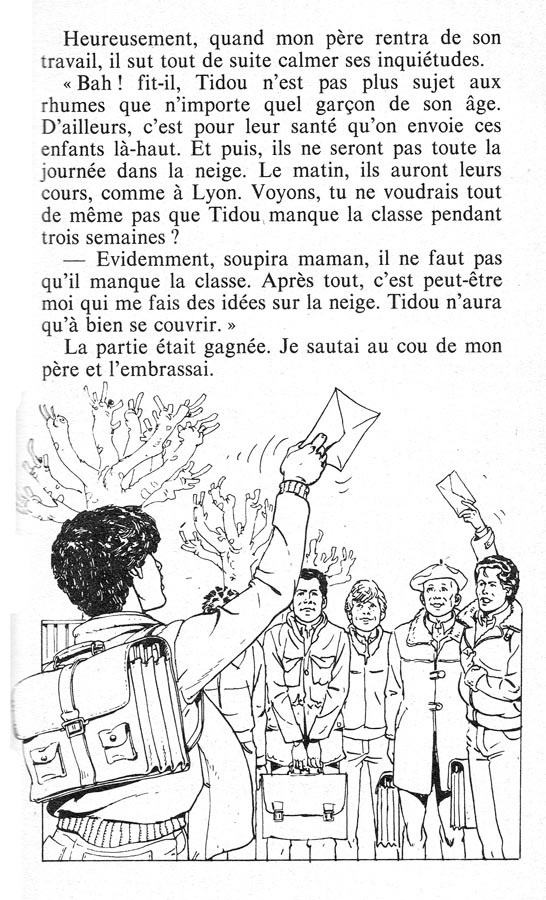 Heureusement, quand mon père rentra de son travail, il sut tout de suite calmer ses inquiétudes.

« Bah ! fit-il, Tidou n'est pas plus sujet aux rhumes que n'importe quel garçon de son âge. D'ailleurs, c'est pour leur santé qu'on envoie ces enfants là-haut. Et puis, ils ne seront pas toute la journée dans la neige. Le matin, ils auront leurs cours, comme à Lyon. Voyons, tu ne voudrais tout de même pas que Tidou manque la classe pendant trois semaines ?

— Evidemment, soupira maman, il ne faut pas qu'il manque la classe. Après tout, c'est peut-être moi qui me fais des idées sur la neige. Tidou n'aura qu'à bien se couvrir. »

La partie était gagnée. Je sautai au cou de mon père et l'embrassai.